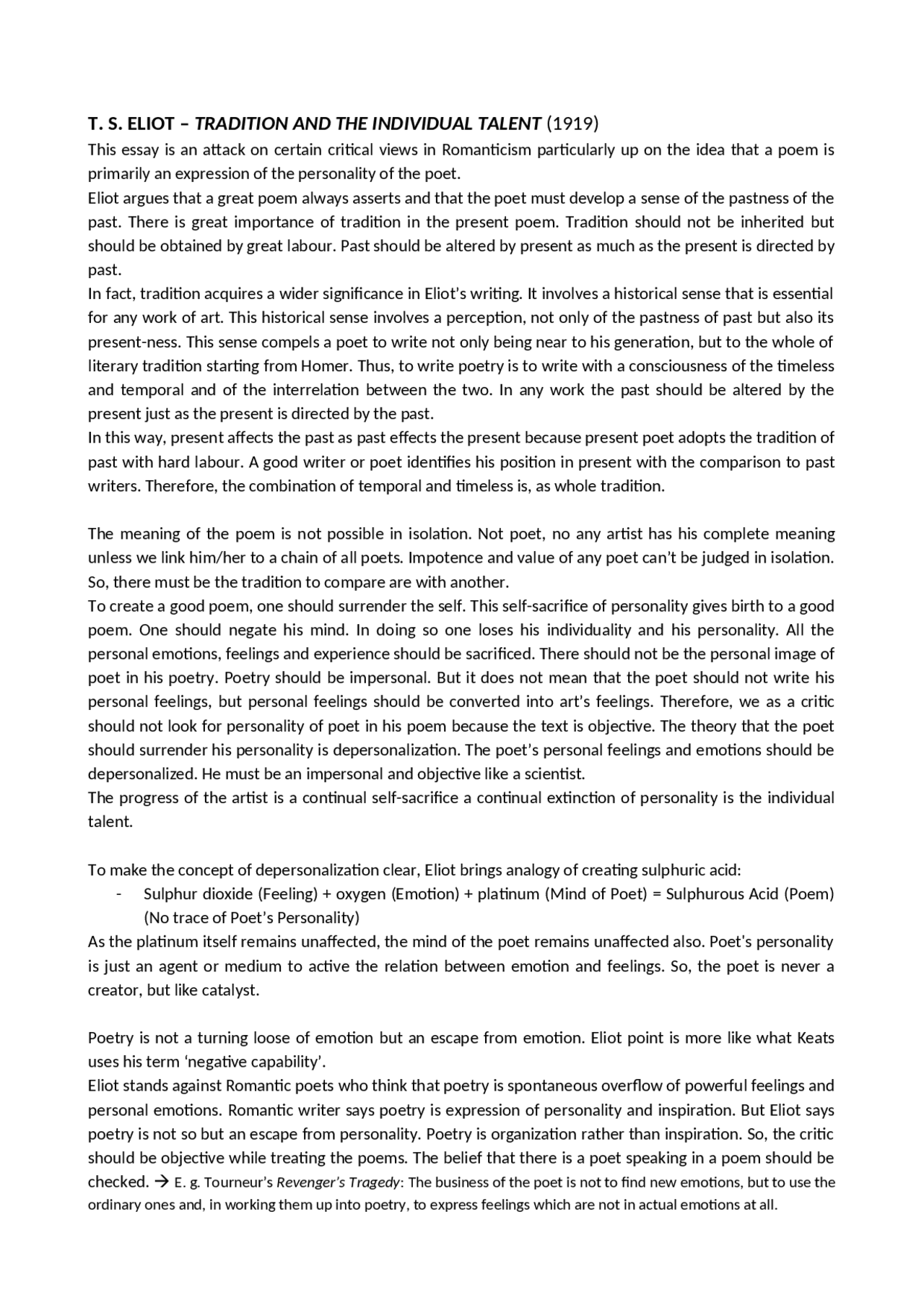 T. S. ELIOT – TRADITION AND THE INDIVIDUAL TALENT (1919)

This essay is an attack on certain critical views in Romanticism particularly up on the idea that a poem is primarily an expression of the personality of the poet.
Eliot argues that a great poem always asserts and that the poet must develop a sense of the pastness of the past. There is great importance of tradition in the present poem. Tradition should not be inherited but should be obtained by great labour. Past should be altered by present as much as the present is directed by past.
In fact, tradition acquires a wider significance in Eliot's writing. It involves a historical sense that is essential for any work of art. This historical sense involves a perception, not only of the pastness of past but also its present-ness. This sense compels a poet to write not only being near to his generation, but to the whole of literary tradition starting from Homer. Thus, to write poetry is to write with a consciousness of the timeless and temporal and of the interrelation between the two. In any work the past should be altered by the present just as the present is directed by the past.
In this way, present affects the past as past effects the present because present poet adopts the tradition of past with hard labour. A good writer or poet identifies his position in present with the comparison to past writers. Therefore, the combination of temporal and timeless is, as whole tradition.

The meaning of the poem is not possible in isolation. Not poet, no any artist has his complete meaning unless we link him/her to a chain of all poets. Impotence and value of any poet can't be judged in isolation. So, there must be the tradition to compare are with another.
To create a good poem, one should surrender the self. This self-sacrifice of personality gives birth to a good poem. One should negate his mind. In doing so one loses his individuality and his personality. All the personal emotions, feelings and experience should be sacrificed. There should not be the personal image of poet in his poetry. Poetry should be impersonal. But it does not mean that the poet should not write his personal feelings, but personal feelings should be converted into art's feelings. Therefore, we as a critic should not look for personality of poet in his poem because the text is objective. The theory that the poet should surrender his personality is depersonalization. The poet's personal feelings and emotions should be depersonalized. He must be an impersonal and objective like a scientist.
The progress of the artist is a continual self-sacrifice a continual extinction of personality is the individual talent.

To make the concept of depersonalization clear, Eliot brings analogy of creating sulphuric acid:
- Sulphur dioxide (Feeling) + oxygen (Emotion) + platinum (Mind of Poet) = Sulphurous Acid (Poem) (No trace of Poet's Personality)
As the platinum itself remains unaffected, the mind of the poet remains unaffected also. Poet's personality is just an agent or medium to active the relation between emotion and feelings. So, the poet is never a creator, but like catalyst.

Poetry is not a turning loose of emotion but an escape from emotion. Eliot point is more like what Keats uses his term 'negative capability'.
Eliot stands against Romantic poets who think that poetry is spontaneous overflow of powerful feelings and personal emotions. Romantic writer says poetry is expression of personality and inspiration. But Eliot says poetry is not so but an escape from personality. Poetry is organization rather than inspiration. So, the critic should be objective while treating the poems. The belief that there is a poet speaking in a poem should be checked. → E. g. Tourneur's Revenger's Tragedy: The business of the poet is not to find new emotions, but to use the ordinary ones and, in working them up into poetry, to express feelings which are not in actual emotions at all.